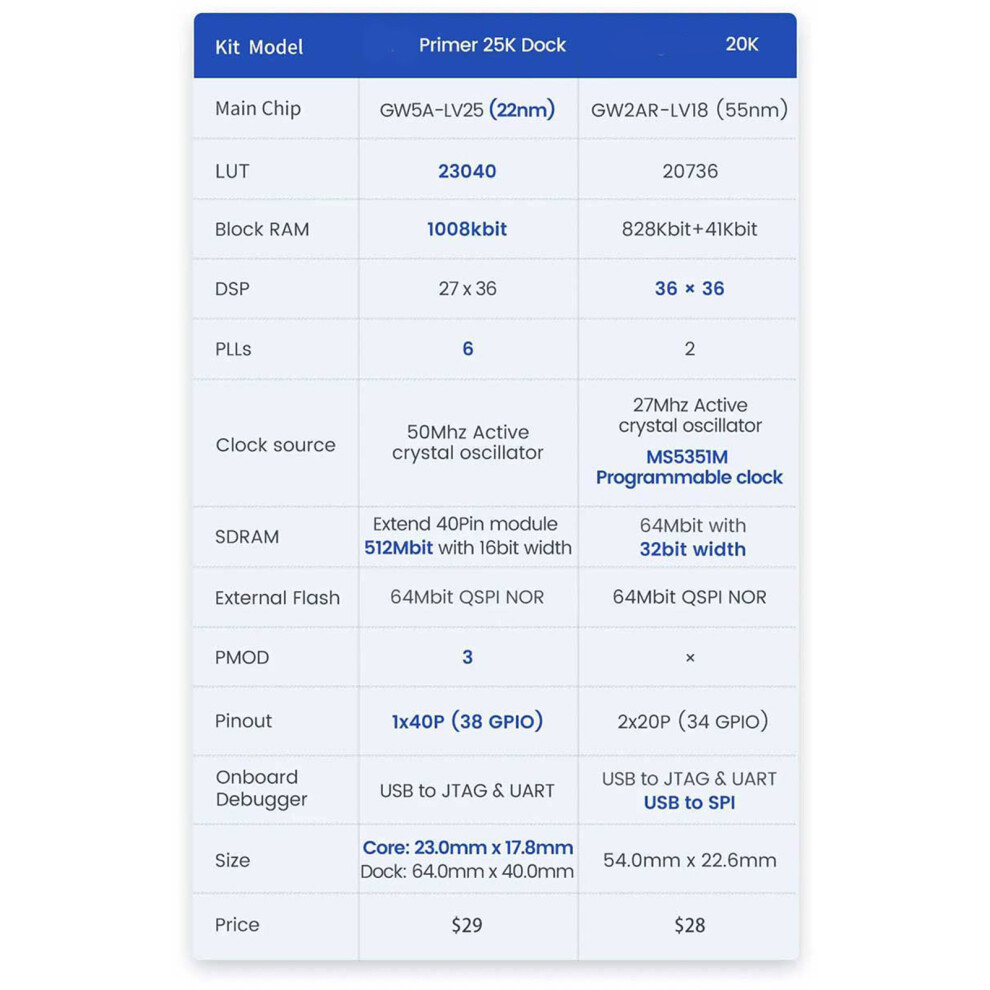 | Kit Model | Primer 25K Dock | 20K |
|---|---|---|
| Main Chip | GW5A-LV25 (22nm) | GW2AR-LV18 (55nm) |
| LUT | 23040 | 20736 |
| Block RAM | 1008kbit | 828Kbit+41Kbit |
| DSP | 27 x 36 | 36 × 36 |
| PLLs | 6 | 2 |
| Clock source | 50Mhz Active crystal oscillator | 27Mhz Active crystal oscillator MS5351M Programmable clock |
| SDRAM | Extend 40Pin module 512Mbit with 16bit width | 64Mbit with 32bit width |
| External Flash | 64Mbit QSPI NOR | 64Mbit QSPI NOR |
| PMOD | 3 | × |
| Pinout | 1x40P (38 GPIO) | 2x20P (34 GPIO) |
| Onboard Debugger | USB to JTAG & UART | USB to JTAG & UART USB to SPI |
| Size | Core: 23.0mm x 17.8mm Dock: 64.0mm x 40.0mm | 54.0mm x 22.6mm |
| Price | $29 | $28 |